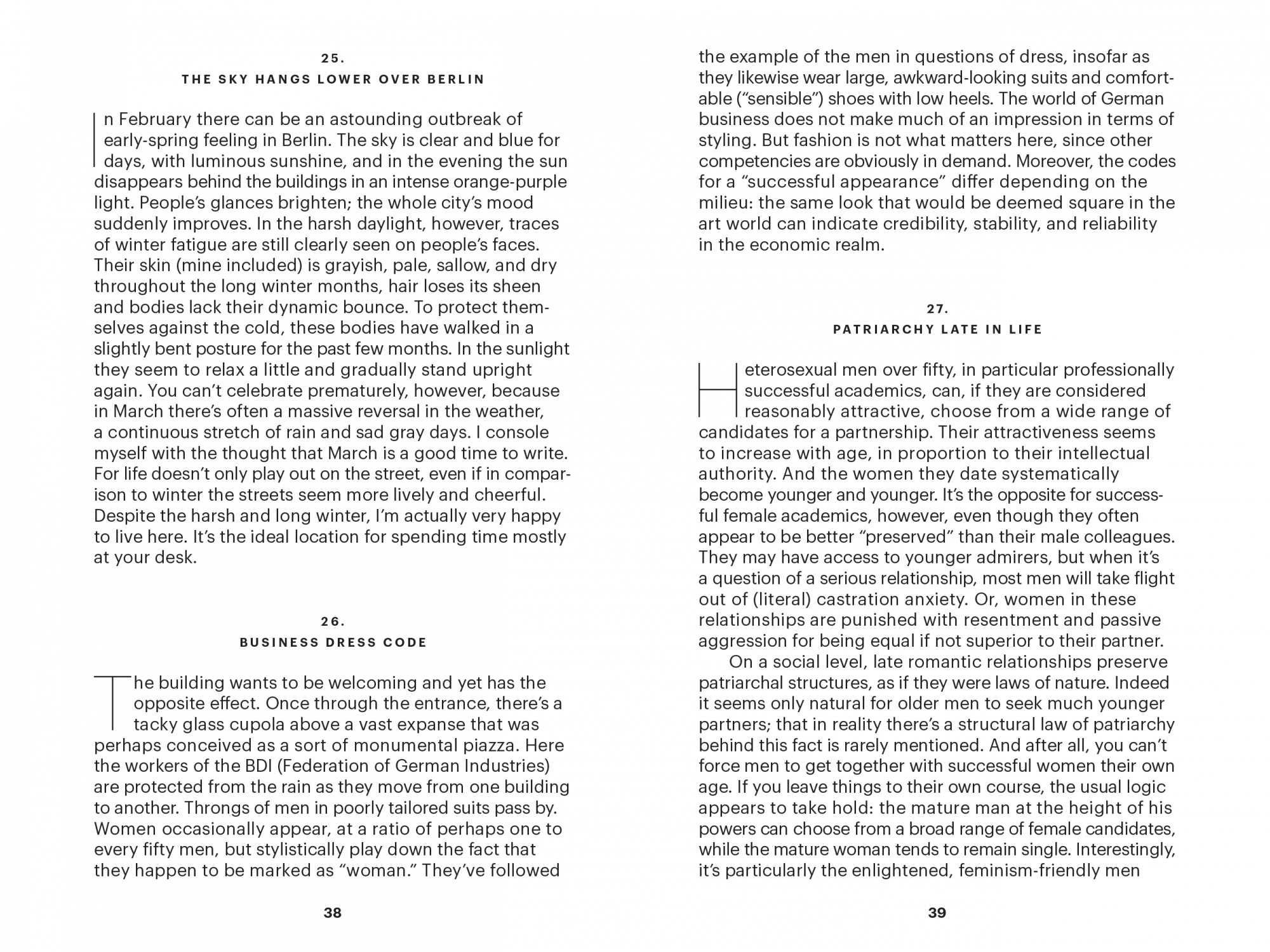 25.
THE SKY HANGS LOWER OVER BERLIN

In February there can be an astounding outbreak of early-spring feeling in Berlin. The sky is clear and blue for days, with luminous sunshine, and in the evening the sun disappears behind the buildings in an intense orange-purple light. People's glances brighten; the whole city's mood suddenly improves. In the harsh daylight, however, traces of winter fatigue are still clearly seen on people's faces. Their skin (mine included) is grayish, pale, sallow, and dry throughout the long winter months, hair loses its sheen and bodies lack their dynamic bounce. To protect themselves against the cold, these bodies have walked in a slightly bent posture for the past few months. In the sunlight they seem to relax a little and gradually stand upright again. You can't celebrate prematurely, however, because in March there's often a massive reversal in the weather, a continuous stretch of rain and sad gray days. I console myself with the thought that March is a good time to write. For life doesn't only play out on the street, even if in comparison to winter the streets seem more lively and cheerful. Despite the harsh and long winter, I'm actually very happy to live here. It's the ideal location for spending time mostly at your desk.

26.
BUSINESS DRESS CODE

The building wants to be welcoming and yet has the opposite effect. Once through the entrance, there's a tacky glass cupola above a vast expanse that was perhaps conceived as a sort of monumental piazza. Here the workers of the BDI (Federation of German Industries) are protected from the rain as they move from one building to another. Throngs of men in poorly tailored suits pass by. Women occasionally appear, at a ratio of perhaps one to every fifty men, but stylistically play down the fact that they happen to be marked as "woman." They've followed

38

the example of the men in questions of dress, insofar as they likewise wear large, awkward-looking suits and comfortable ("sensible") shoes with low heels. The world of German business does not make much of an impression in terms of styling. But fashion is not what matters here, since other competencies are obviously in demand. Moreover, the codes for a "successful appearance" differ depending on the milieu: the same look that would be deemed square in the art world can indicate credibility, stability, and reliability in the economic realm.

27.
PATRIARCHY LATE IN LIFE

Heterosexual men over fifty, in particular professionally successful academics, can, if they are considered reasonably attractive, choose from a wide range of candidates for a partnership. Their attractiveness seems to increase with age, in proportion to their intellectual authority. And the women they date systematically become younger and younger. It's the opposite for successful female academics, however, even though they often appear to be better "preserved" than their male colleagues. They may have access to younger admirers, but when it's a question of a serious relationship, most men will take flight out of (literal) castration anxiety. Or, women in these relationships are punished with resentment and passive aggression for being equal if not superior to their partner.

On a social level, late romantic relationships preserve patriarchal structures, as if they were laws of nature. Indeed it seems only natural for older men to seek much younger partners; that in reality there's a structural law of patriarchy behind this fact is rarely mentioned. And after all, you can't force men to get together with successful women their own age. If you leave things to their own course, the usual logic appears to take hold: the mature man at the height of his powers can choose from a broad range of female candidates, while the mature woman tends to remain single. Interestingly, it's particularly the enlightened, feminism-friendly men

39